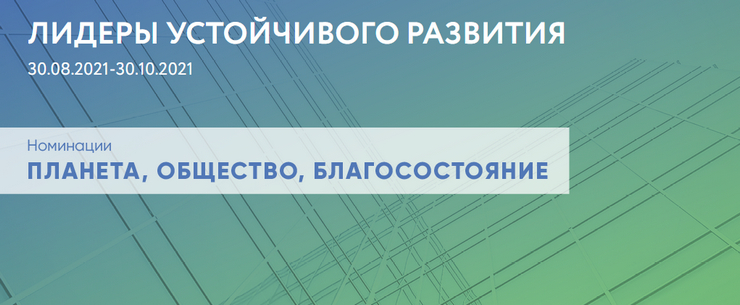 ЛИДЕРЫ УСТОЙЧИВОГО РАЗВИТИЯ
30.08.2021-30.10.2021

Номинации
ПЛАНЕТА, ОБЩЕСТВО, БЛАГОСОСТОЯНИЕ